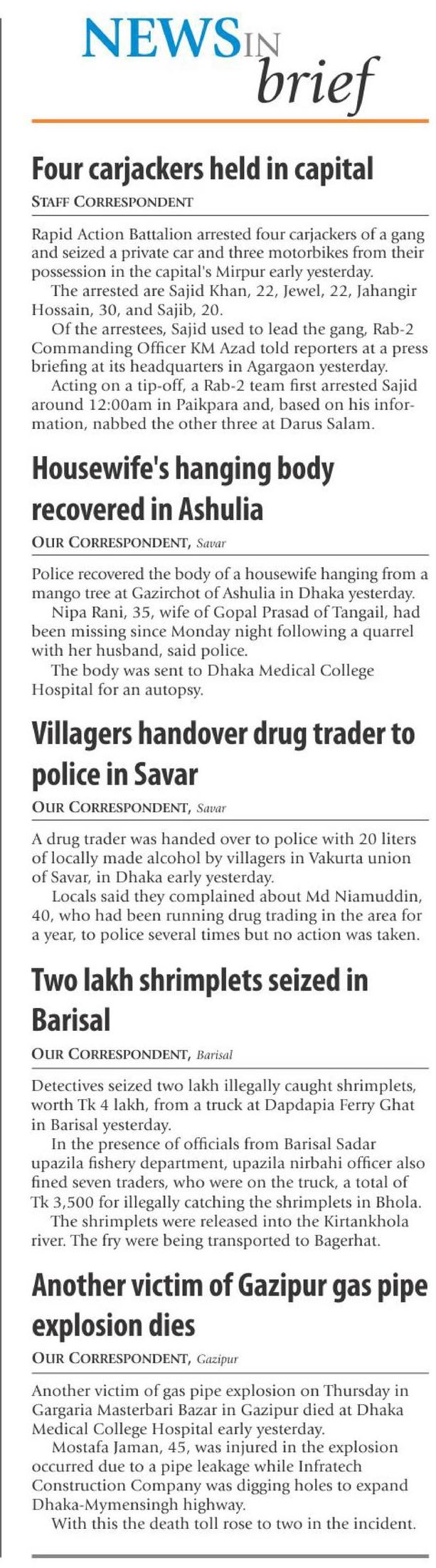 NEWS IN brief

Four carjackers held in capital

STAFF CORRESPONDENT

Rapid Action Battalion arrested four carjackers of a gang and seized a private car and three motorbikes from their possession in the capital's Mirpur early yesterday.

The arrested are Sajid Khan, 22, Jewel, 22, Jahangir Hossain, 30, and Sajib, 20.

Of the arrestees, Sajid used to lead the gang, Rab-2 Commanding Officer KM Azad told reporters at a press briefing at its headquarters in Agargaon yesterday.

Acting on a tip-off, a Rab-2 team first arrested Sajid around 12:00am in Paikpara and, based on his information, nabbed the other three at Darus Salam.

Housewife's hanging body recovered in Ashulia

OUR CORRESPONDENT, Savar

Police recovered the body of a housewife hanging from a mango tree at Gazirchot of Ashulia in Dhaka yesterday.

Nipa Rani, 35, wife of Gopal Prasad of Tangail, had been missing since Monday night following a quarrel with her husband, said police.

The body was sent to Dhaka Medical College Hospital for an autopsy.

Villagers handover drug trader to police in Savar

OUR CORRESPONDENT, Savar

A drug trader was handed over to police with 20 liters of locally made alcohol by villagers in Vakurta union of Savar, in Dhaka early yesterday.

Locals said they complained about Md Niamuddin, 40, who had been running drug trading in the area for a year, to police several times but no action was taken.

Two lakh shrimplets seized in Barisal

OUR CORRESPONDENT, Barisal

Detectives seized two lakh illegally caught shrimplets, worth Tk 4 lakh, from a truck at Dapdapia Ferry Ghat in Barisal yesterday.

In the presence of officials from Barisal Sadar upazila fishery department, upazila nirbahi officer also fined seven traders, who were on the truck, a total of Tk 3,500 for illegally catching the shrimplets in Bhola.

The shrimplets were released into the Kirtankhola river. The fry were being transported to Bagerhat.

Another victim of Gazipur gas pipe explosion dies

OUR CORRESPONDENT, Gazipur

Another victim of gas pipe explosion on Thursday in Gargaria Masterbari Bazar in Gazipur died at Dhaka Medical College Hospital early yesterday.

Mostafa Jaman, 45, was injured in the explosion occurred due to a pipe leakage while Infratech Construction Company was digging holes to expand Dhaka-Mymensingh highway.

With this the death toll rose to two in the incident.